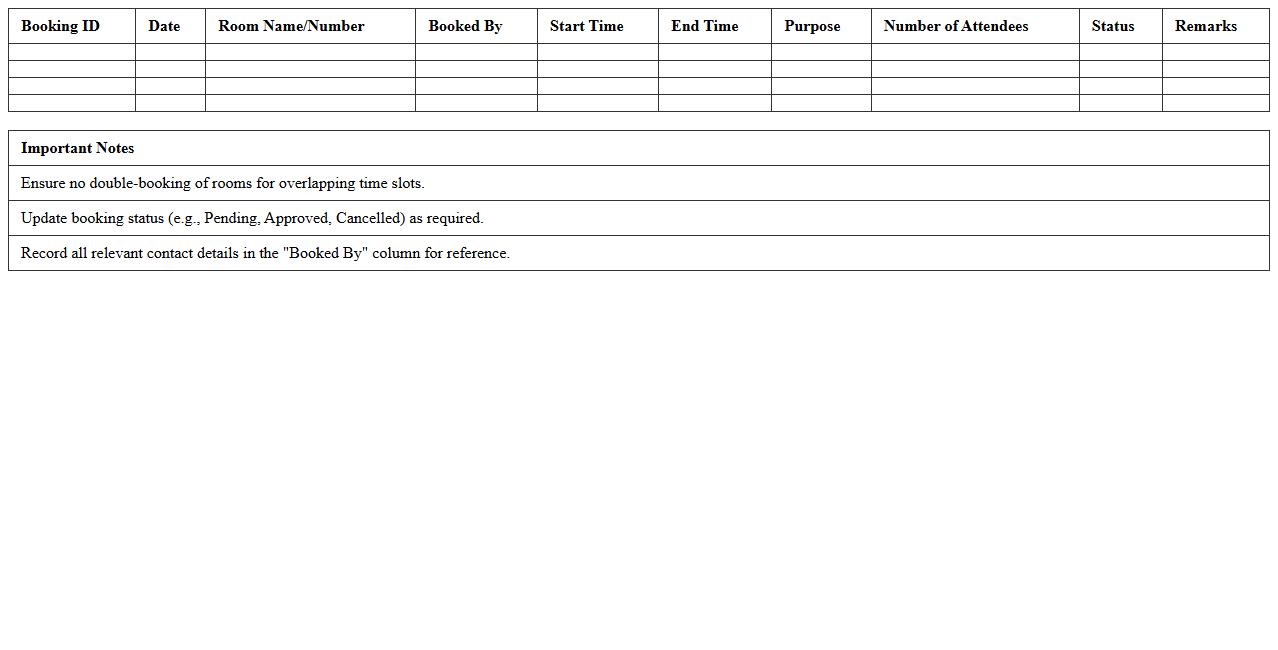 | Booking ID | Date | Room Name/Number | Booked By | Start Time | End Time | Purpose | Number of Attendees | Status | Remarks |
|---|---|---|---|---|---|---|---|---|---|
| | | | | | | | | | |
| | | | | | | | | | |
| | | | | | | | | | |
| | | | | | | | | | |

| Important Notes |
|---|
| Ensure no double-booking of rooms for overlapping time slots. |
| Update booking status (e.g., Pending, Approved, Cancelled) as required. |
| Record all relevant contact details in the "Booked By" column for reference. |